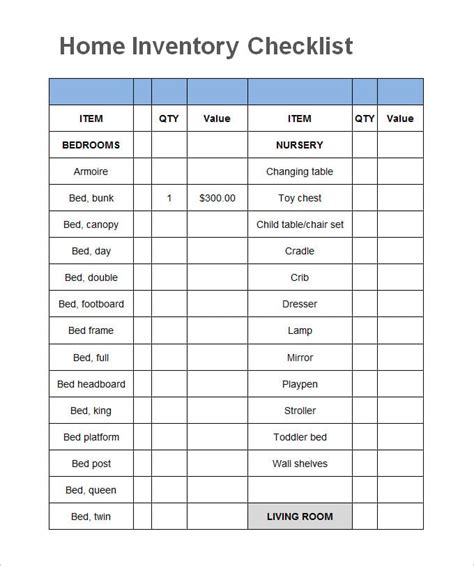 Home Inventory Checklist

| | | | | | | |
|---|---|---|---|---|---|---|
| ITEM | | QTY | Value | ITEM | QTY | Value |
| BEDROOMS | | | | NURSERY | | |
| Armoire | | | | Changing table | | |
| Bed, bunk | | 1 | $300.00 | Toy chest | | |
| Bed, canopy | | | | Child table/chair set | | |
| Bed, day | | | | Cradle | | |
| Bed, double | | | | Crib | | |
| Bed, footboard | | | | Dresser | | |
| Bed frame | | | | Lamp | | |
| Bed, full | | | | Mirror | | |
| Bed headboard | | | | Playpen | | |
| Bed, king | | | | Stroller | | |
| Bed platform | | | | Toddler bed | | |
| Bed post | | | | Wall shelves | | |
| Bed, queen | | | | | | |
| Bed, twin | | | | LIVING ROOM | | |